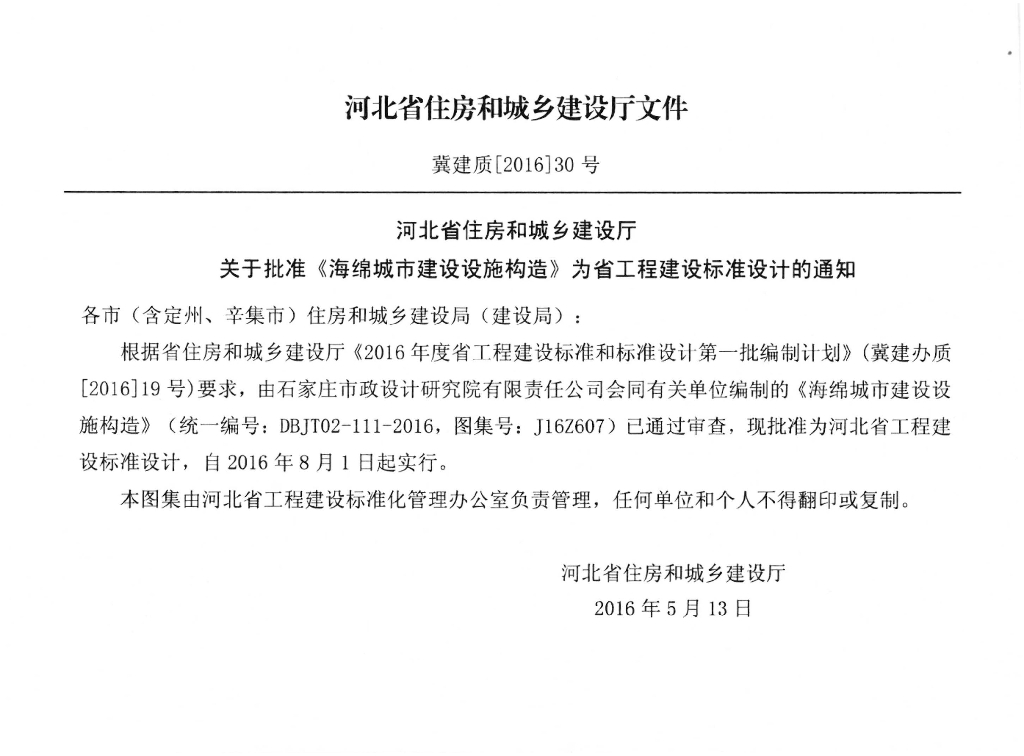 河北省住房和城乡建设厅文件

冀建质[2016]30 号

河北省住房和城乡建设厅
关于批准《海绵城市建设设施构造》为省工程建设标准设计的通知

各市（含定州、辛集市）住房和城乡建设局（建设局）：

根据省住房和城乡建设厅《2016 年度省工程建设标准和标准设计第一批编制计划》（冀建办质[2016]19 号）要求，由石家庄市政设计研究院有限责任公司会同有关单位编制的《海绵城市建设设施构造》（统一编号：DBJT02-111-2016，图集号：J16Z607）已通过审查，现批准为河北省工程建设标准设计，自 2016 年 8 月 1 日起实行。

本图集由河北省工程建设标准化管理办公室负责管理，任何单位和个人不得翻印或复制。

河北省住房和城乡建设厅
2016 年 5 月 13 日